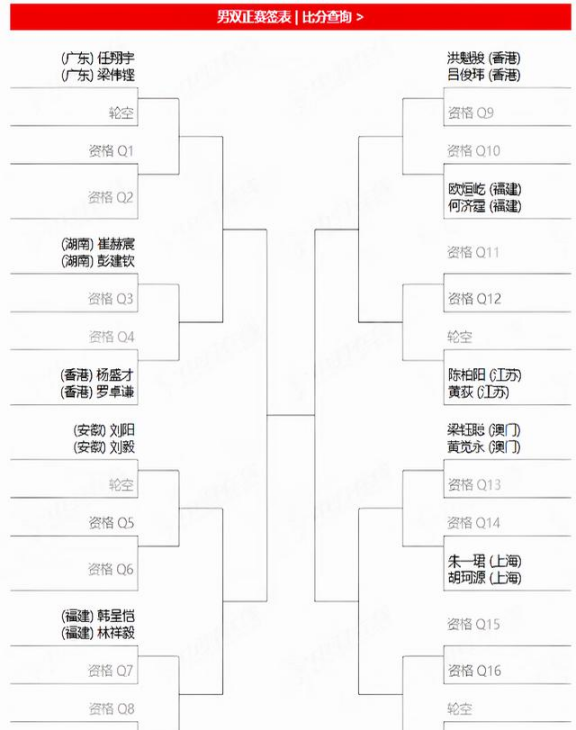 男双正赛签表 | 比分查询 >

(广东) 任翔宇
(广东) 梁伟铿

轮空

资格 Q1

资格 Q2

(湖南) 崔赫宸
(湖南) 彭建钦

资格 Q3

资格 Q4

(香港) 杨盛才
(香港) 罗卓谦

(安徽) 刘阳
(安徽) 刘毅

轮空

资格 Q5

资格 Q6

(福建) 韩呈恺
(福建) 林祥毅

资格 Q7

资格 Q8

洪魁骏 (香港)
吕俊玮 (香港)

资格 Q9

资格 Q10

欧烜屹 (福建)
何济霆 (福建)

资格 Q11

资格 Q12

轮空

陈柏阳 (江苏)
黄荻 (江苏)

梁钰聪 (澳门)
黄觉永 (澳门)

资格 Q13

资格 Q14

朱一珺 (上海)
胡珂源 (上海)

资格 Q15

资格 Q16

轮空